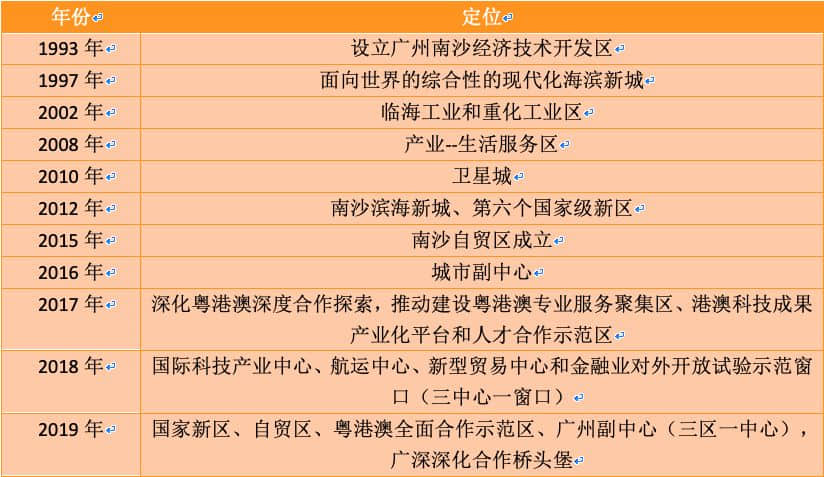 | 年份 | 定位 |
|---|---|
| 1993 年 | 设立广州南沙经济技术开发区 |
| 1997 年 | 面向世界的综合性的现代化海滨新城 |
| 2002 年 | 临海工业和重化工业区 |
| 2008 年 | 产业--生活服务区 |
| 2010 年 | 卫星城 |
| 2012 年 | 南沙滨海新城、第六个国家级新区 |
| 2015 年 | 南沙自贸区成立 |
| 2016 年 | 城市副中心 |
| 2017 年 | 深化粤港澳深度合作探索，推动建设粤港澳专业服务聚集区、港澳科技成果产业化平台和人才合作示范区 |
| 2018 年 | 国际科技产业中心、航运中心、新型贸易中心和金融业对外开放试验示范窗口（三中心一窗口） |
| 2019 年 | 国家新区、自贸区、粤港澳全面合作示范区、广州副中心（三区一中心），广深深化合作桥头堡 |